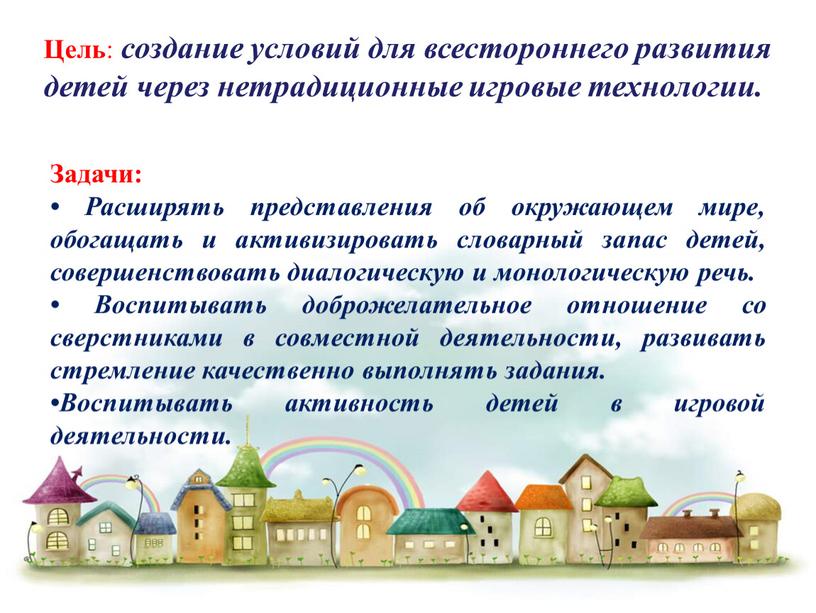 Цель: создание условий для всестороннего развития детей через нетрадиционные игровые технологии.

Задачи:
• Расширять представления об окружающем мире, обогащать и активизировать словарный запас детей, совершенствовать диалогическую и монологическую речь.
• Воспитывать доброжелательное отношение со сверстниками в совместной деятельности, развивать стремление качественно выполнять задания.
•Воспитывать активность детей в игровой деятельности.